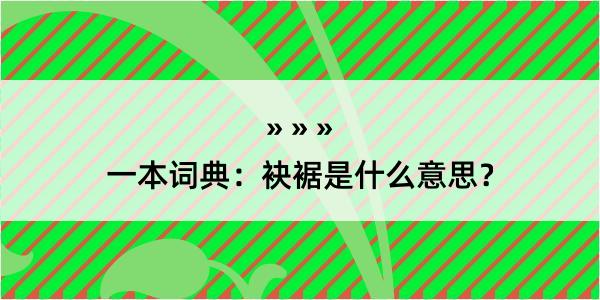 » » »

一本词典：袂裾是什么意思？